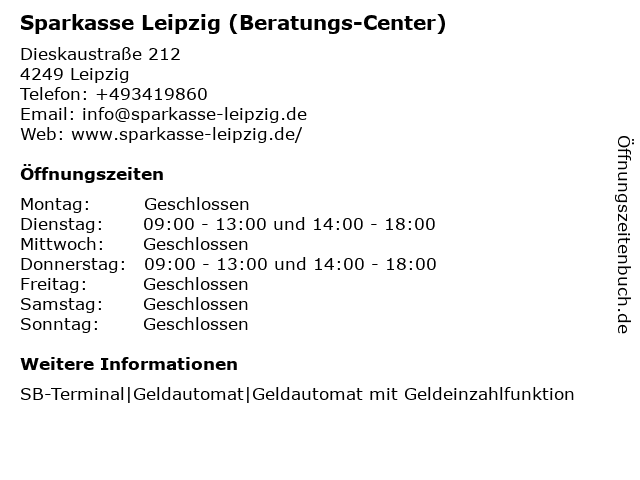 Sparkasse Leipzig (Beratungs-Center)

Dieskaustraße 212
4249 Leipzig
Telefon: +493419860
Email: info@sparkasse-leipzig.de
Web: www.sparkasse-leipzig.de/

Öffnungszeiten

Montag: Geschlossen
Dienstag: 09:00 - 13:00 und 14:00 - 18:00
Mittwoch: Geschlossen
Donnerstag: 09:00 - 13:00 und 14:00 - 18:00
Freitag: Geschlossen
Samstag: Geschlossen
Sonntag: Geschlossen

Weitere Informationen

SB-Terminal|Geldautomat|Geldautomat mit Geldeinzahlfunktion

Öffnungszeitenbuch.de